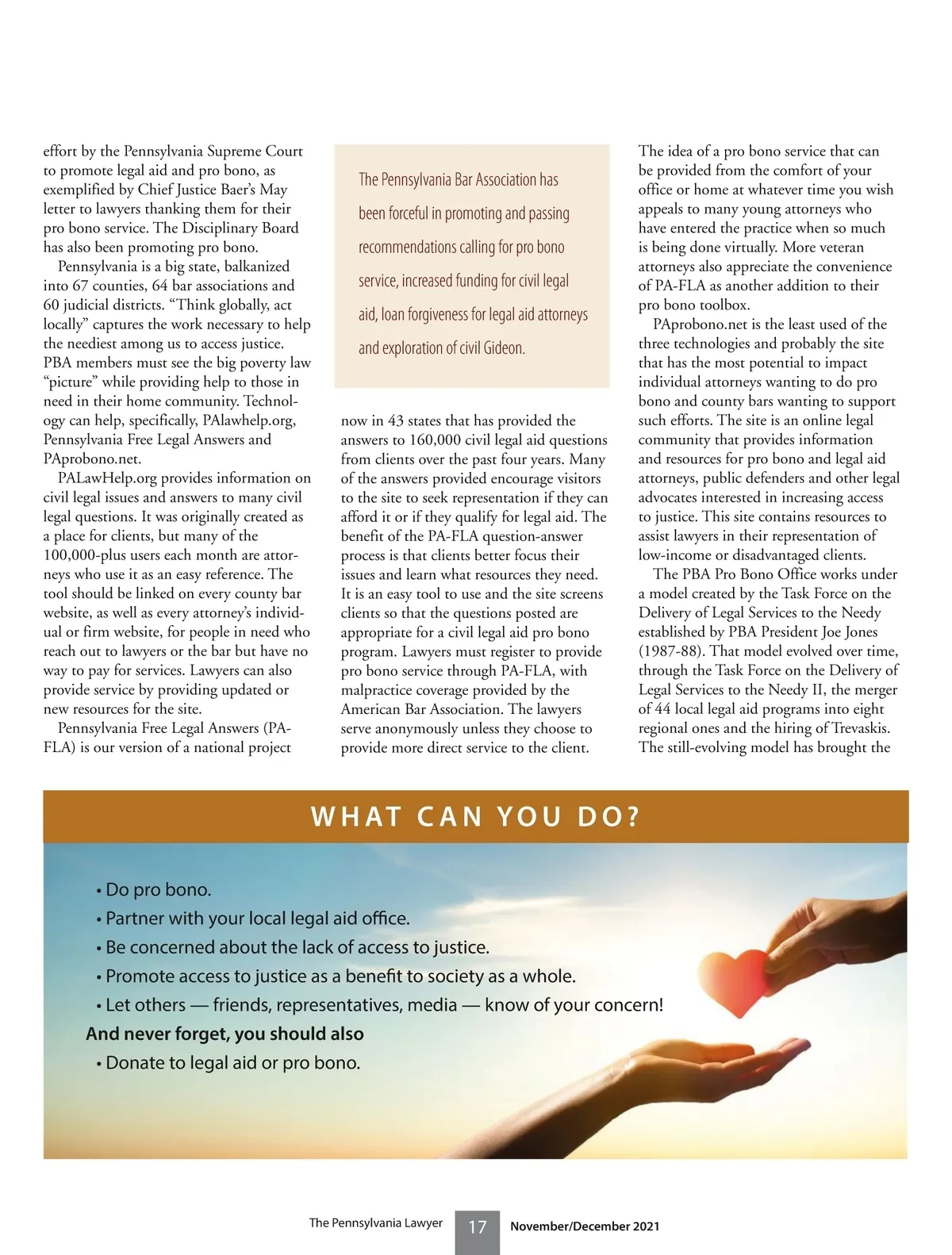 effort by the Pennsylvania Supreme Court to promote legal aid and pro bono, as exemplified by Chief Justice Baer's May letter to lawyers thanking them for their pro bono service. The Disciplinary Board has also been promoting pro bono.

Pennsylvania is a big state, balkanized into 67 counties, 64 bar associations and 60 judicial districts. "Think globally, act locally" captures the work necessary to help the neediest among us to access justice. PBA members must see the big poverty law "picture" while providing help to those in need in their home community. Technology can help, specifically, PAlawhelp.org, Pennsylvania Free Legal Answers and PAprobono.net.

PALawHelp.org provides information on civil legal issues and answers to many civil legal questions. It was originally created as a place for clients, but many of the 100,000-plus users each month are attorneys who use it as an easy reference. The tool should be linked on every county bar website, as well as every attorney's individual or firm website, for people in need who reach out to lawyers or the bar but have no way to pay for services. Lawyers can also provide service by providing updated or new resources for the site.

Pennsylvania Free Legal Answers (PA-FLA) is our version of a national project

The Pennsylvania Bar Association has been forceful in promoting and passing recommendations calling for pro bono service, increased funding for civil legal aid, loan forgiveness for legal aid attorneys and exploration of civil Gideon.

now in 43 states that has provided the answers to 160,000 civil legal aid questions from clients over the past four years. Many of the answers provided encourage visitors to the site to seek representation if they can afford it or if they qualify for legal aid. The benefit of the PA-FLA question-answer process is that clients better focus their issues and learn what resources they need. It is an easy tool to use and the site screens clients so that the questions posted are appropriate for a civil legal aid pro bono program. Lawyers must register to provide pro bono service through PA-FLA, with malpractice coverage provided by the American Bar Association. The lawyers serve anonymously unless they choose to provide more direct service to the client.

The idea of a pro bono service that can be provided from the comfort of your office or home at whatever time you wish appeals to many young attorneys who have entered the practice when so much is being done virtually. More veteran attorneys also appreciate the convenience of PA-FLA as another addition to their pro bono toolbox.

PAprobono.net is the least used of the three technologies and probably the site that has the most potential to impact individual attorneys wanting to do pro bono and county bars wanting to support such efforts. The site is an online legal community that provides information and resources for pro bono and legal aid attorneys, public defenders and other legal advocates interested in increasing access to justice. This site contains resources to assist lawyers in their representation of low-income or disadvantaged clients.

The PBA Pro Bono Office works under a model created by the Task Force on the Delivery of Legal Services to the Needy established by PBA President Joe Jones (1987-88). That model evolved over time, through the Task Force on the Delivery of Legal Services to the Needy II, the merger of 44 local legal aid programs into eight regional ones and the hiring of Trevaskis. The still-evolving model has brought the

WHAT CAN YOU DO?

• Do pro bono.
• Partner with your local legal aid office.
• Be concerned about the lack of access to justice.
• Promote access to justice as a benefit to society as a whole.
• Let others — friends, representatives, media — know of your concern!
And never forget, you should also
• Donate to legal aid or pro bono.

The Pennsylvania Lawyer 17 November/December 2021